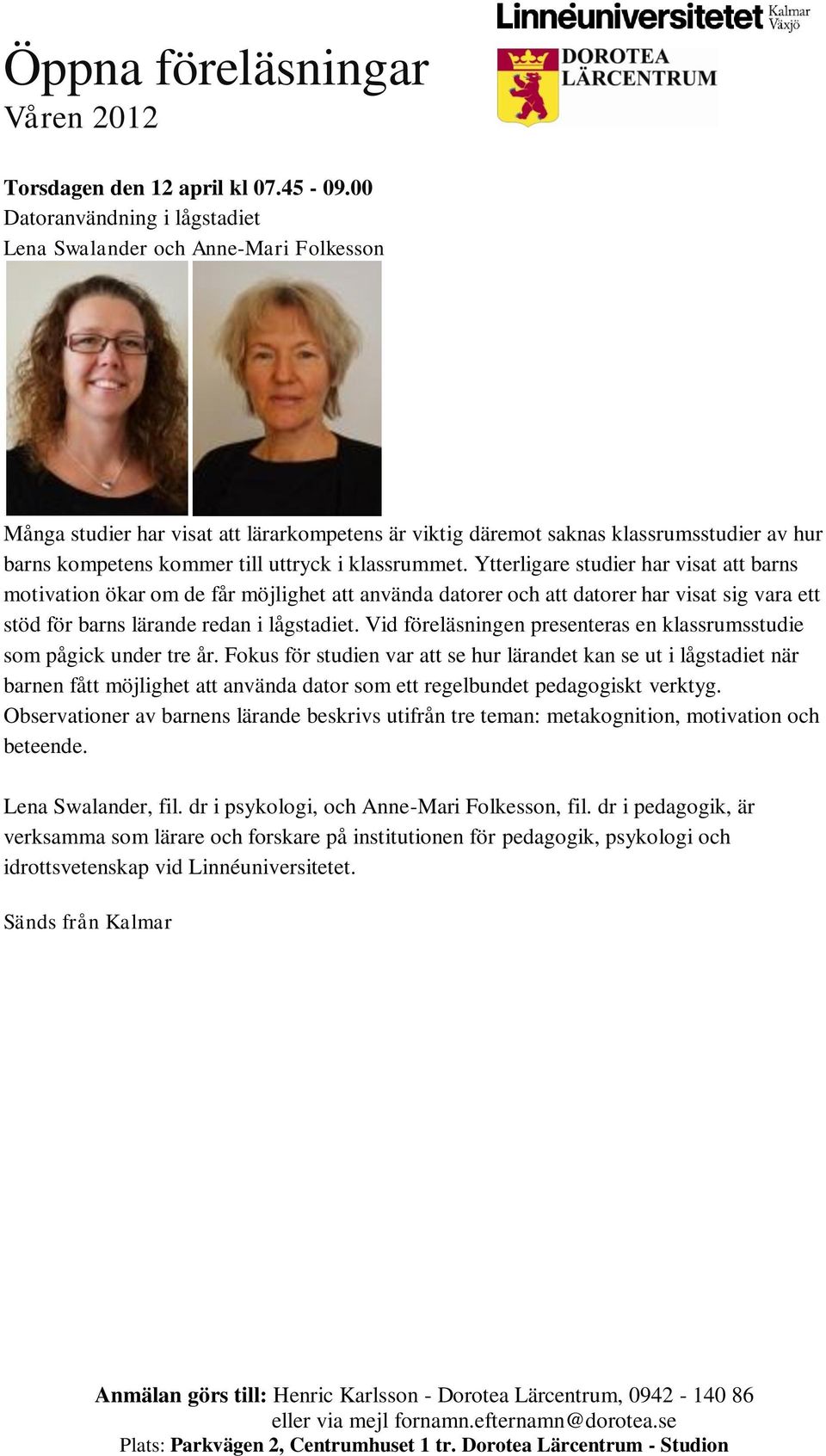 Linnéuniversitetet Kalmar Växjö

DOROTEA LÄRCENTRUM

Öppna föreläsningar
Våren 2012

Torsdagen den 12 april kl 07.45 - 09.00
Datoranvändning i lågstadiet
Lena Swalander och Anne-Mari Folkesson

Många studier har visat att lärarkompetens är viktig däremot saknas klassrumsstudier av hur barns kompetens kommer till uttryck i klassrummet. Ytterligare studier har visat att barns motivation ökar om de får möjlighet att använda datorer och att datorer har visat sig vara ett stöd för barns lärande redan i lågstadiet. Vid föreläsningen presenteras en klassrumsstudie som pågick under tre år. Fokus för studien var att se hur lärandet kan se ut i lågstadiet när barnen fått möjlighet att använda dator som ett regelbundet pedagogiskt verktyg. Observationer av barnens lärande beskrivs utifrån tre teman: metakognition, motivation och beteende.

Lena Swalander, fil. dr i psykologi, och Anne-Mari Folkesson, fil. dr i pedagogik, är verksamma som lärare och forskare på institutionen för pedagogik, psykologi och idrottsvetenskap vid Linnéuniversitetet.

Sänds från Kalmar

Anmälan görs till: Henric Karlsson - Dorotea Lärcentrum, 0942 - 140 86
eller via mejl fornamn.efternamn@dorotea.se
Plats: Parkvägen 2, Centrumhuset 1 tr. Dorotea Lärcentrum - Studion